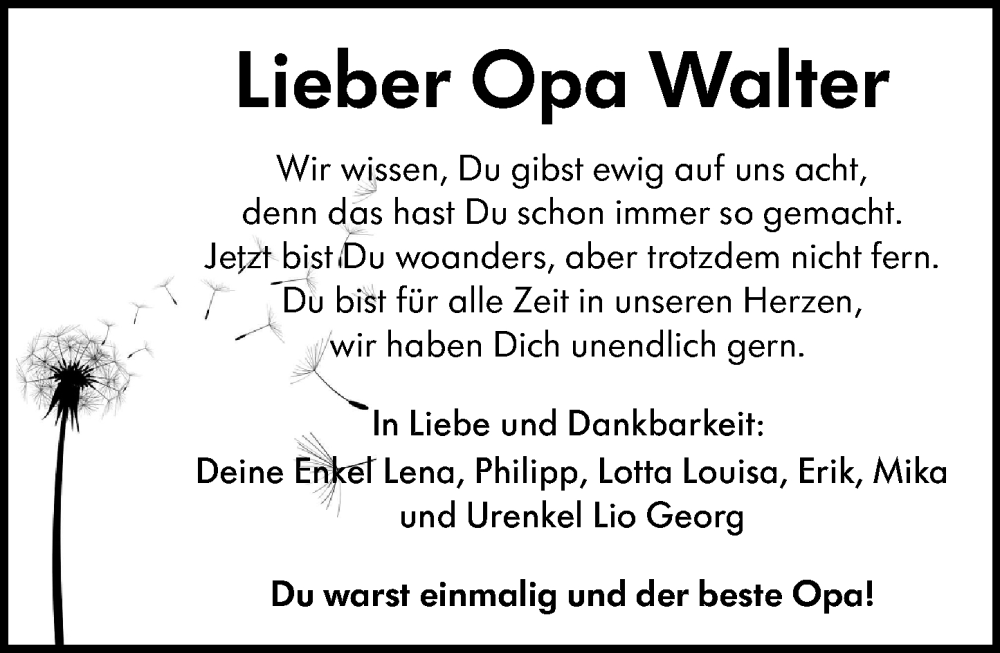 Lieber Opa Walter

Wir wissen, Du gibst ewig auf uns acht,
denn das hast Du schon immer so gemacht.
Jetzt bist Du woanders, aber trotzdem nicht fern.
Du bist für alle Zeit in unseren Herzen,
wir haben Dich unendlich gern.

In Liebe und Dankbarkeit:
Deine Enkel Lena, Philipp, Lotta Louisa, Erik, Mika
und Urenkel Lio Georg

Du warst einmalig und der beste Opa!